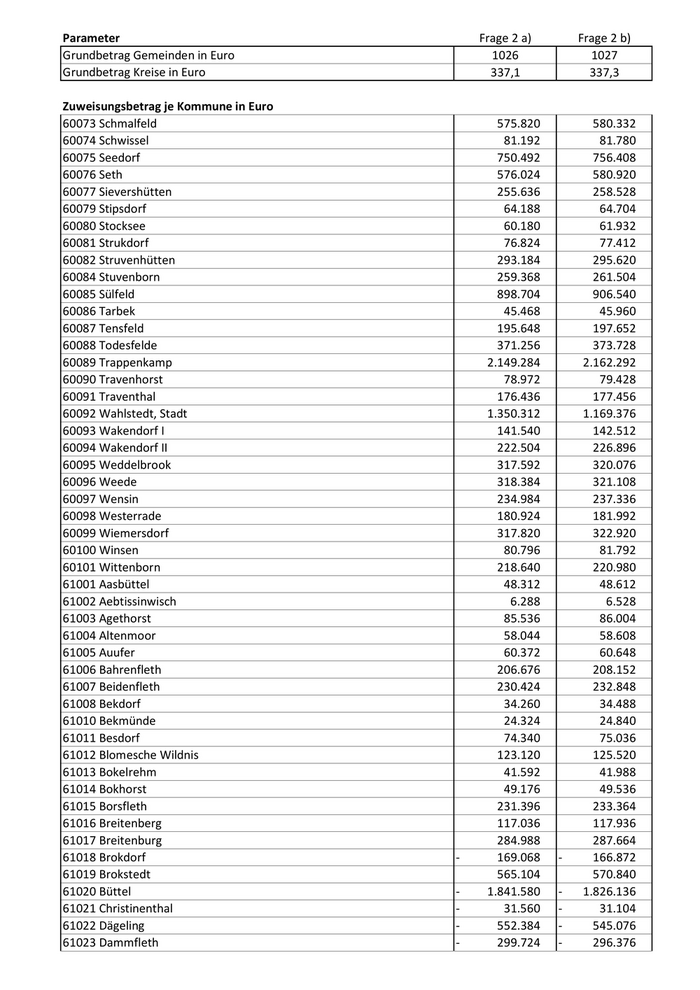 | Parameter | Frage 2 a) | Frage 2 b) |
|---|---|---|
| Grundbetrag Gemeinden in Euro | 1026 | 1027 |
| Grundbetrag Kreise in Euro | 337,1 | 337,3 |

**Zuweisungsbetrag je Kommune in Euro**

| | | |
|---|---|---|
| 60073 Schmalfeld | 575.820 | 580.332 |
| 60074 Schwissel | 81.192 | 81.780 |
| 60075 Seedorf | 750.492 | 756.408 |
| 60076 Seth | 576.024 | 580.920 |
| 60077 Sievershütten | 255.636 | 258.528 |
| 60079 Stipsdorf | 64.188 | 64.704 |
| 60080 Stocksee | 60.180 | 61.932 |
| 60081 Strukdorf | 76.824 | 77.412 |
| 60082 Struvenhütten | 293.184 | 295.620 |
| 60084 Stuvenborn | 259.368 | 261.504 |
| 60085 Sülfeld | 898.704 | 906.540 |
| 60086 Tarbek | 45.468 | 45.960 |
| 60087 Tensfeld | 195.648 | 197.652 |
| 60088 Todesfelde | 371.256 | 373.728 |
| 60089 Trappenkamp | 2.149.284 | 2.162.292 |
| 60090 Travenhorst | 78.972 | 79.428 |
| 60091 Traventhal | 176.436 | 177.456 |
| 60092 Wahlstedt, Stadt | 1.350.312 | 1.169.376 |
| 60093 Wakendorf I | 141.540 | 142.512 |
| 60094 Wakendorf II | 222.504 | 226.896 |
| 60095 Weddelbrook | 317.592 | 320.076 |
| 60096 Weede | 318.384 | 321.108 |
| 60097 Wensin | 234.984 | 237.336 |
| 60098 Westerrade | 180.924 | 181.992 |
| 60099 Wiemersdorf | 317.820 | 322.920 |
| 60100 Winsen | 80.796 | 81.792 |
| 60101 Wittenborn | 218.640 | 220.980 |
| 61001 Aasbüttel | 48.312 | 48.612 |
| 61002 Aebtissinwisch | 6.288 | 6.528 |
| 61003 Agethorst | 85.536 | 86.004 |
| 61004 Altenmoor | 58.044 | 58.608 |
| 61005 Auufer | 60.372 | 60.648 |
| 61006 Bahrenfleth | 206.676 | 208.152 |
| 61007 Beidenfleth | 230.424 | 232.848 |
| 61008 Bekdorf | 34.260 | 34.488 |
| 61010 Bekmünde | 24.324 | 24.840 |
| 61011 Besdorf | 74.340 | 75.036 |
| 61012 Blomesche Wildnis | 123.120 | 125.520 |
| 61013 Bokelrehm | 41.592 | 41.988 |
| 61014 Bokhorst | 49.176 | 49.536 |
| 61015 Borsfleth | 231.396 | 233.364 |
| 61016 Breitenberg | 117.036 | 117.936 |
| 61017 Breitenburg | 284.988 | 287.664 |
| 61018 Brokdorf | - 169.068 | - 166.872 |
| 61019 Brokstedt | 565.104 | 570.840 |
| 61020 Büttel | - 1.841.580 | - 1.826.136 |
| 61021 Christinenthal | - 31.560 | - 31.104 |
| 61022 Dägeling | - 552.384 | - 545.076 |
| 61023 Dammfleth | - 299.724 | - 296.376 |